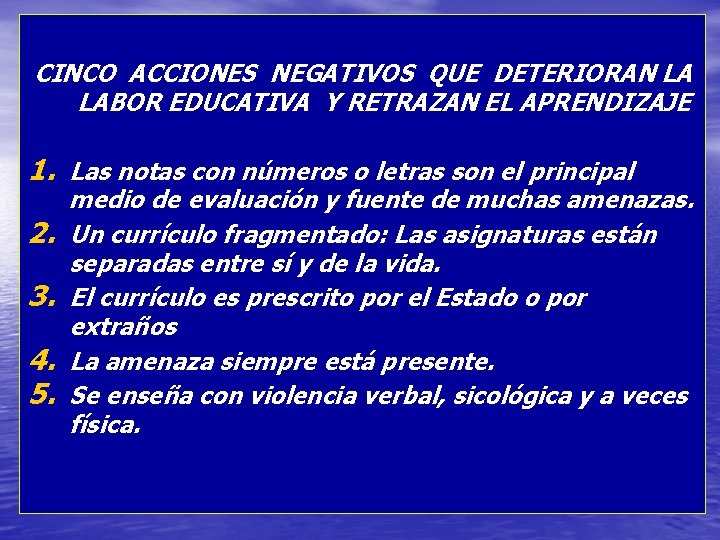 CINCO ACCIONES NEGATIVOS QUE DETERIORAN LA LABOR EDUCATIVA Y RETRAZAN EL APRENDIZAJE

1. Las notas con números o letras son el principal medio de evaluación y fuente de muchas amenazas.
2. Un currículo fragmentado: Las asignaturas están separadas entre sí y de la vida.
3. El currículo es prescrito por el Estado o por extraños
4. La amenaza siempre está presente.
5. Se enseña con violencia verbal, sicológica y a veces física.